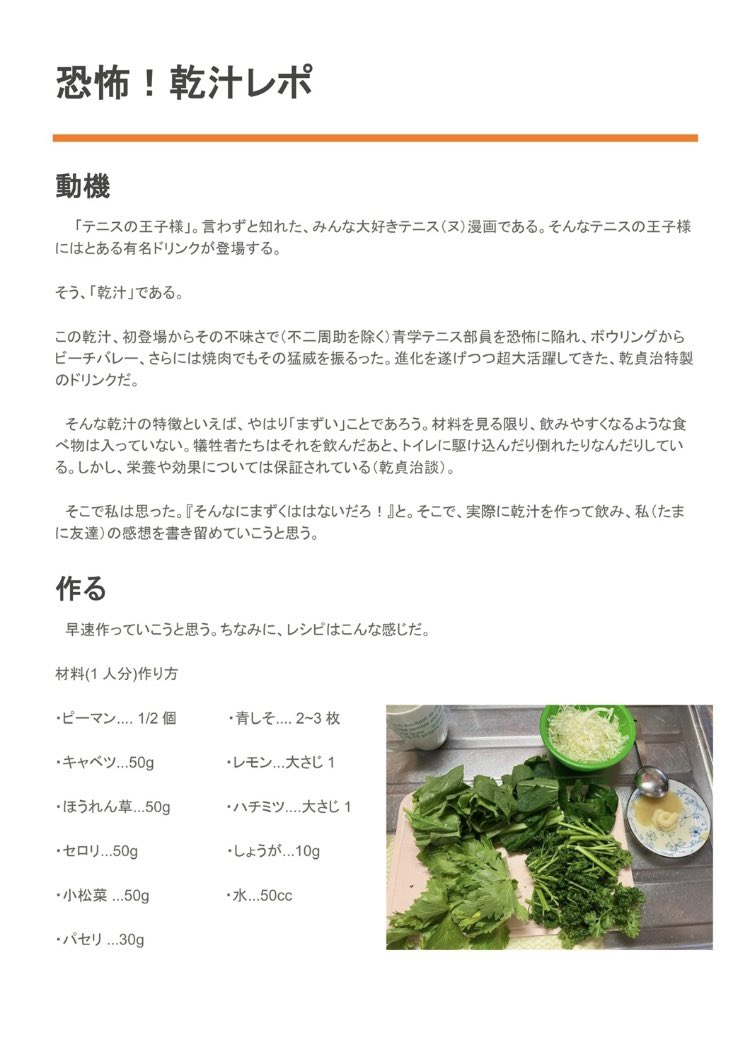 恐怖！乾汁レポ

動機

「テニスの王子様」。言わずと知れた、みんな大好きテニス（ヌ）漫画である。そんなテニスの王子様にはとある有名ドリンクが登場する。

そう、「乾汁」である。

この乾汁、初登場からその不味さで（不二周助を除く）青学テニス部員を恐怖に陥れ、ボウリングからビーチバレー、さらには焼肉でもその猛威を振るった。進化を遂げつつ超大活躍してきた、乾貞治特製のドリンクだ。

そんな乾汁の特徴といえば、やはり「まずい」ことであろう。材料を見る限り、飲みやすくなるような食べ物は入っていない。犠牲者たちはそれを飲んだあと、トイレに駆け込んだり倒れたりなんだりしている。しかし、栄養や効果については保証されている（乾貞治談）。

そこで私は思った。『そんなにまずくははないだろ！』と。そこで、実際に乾汁を作って飲み、私（たまに友達）の感想を書き留めていこうと思う。

作る

早速作っていこうと思う。ちなみに、レシピはこんな感じだ。

材料(1 人分)作り方

・ピーマン.... 1/2 個
・キャベツ...50g
・ほうれん草...50g
・セロリ...50g
・小松菜 ...50g
・パセリ ...30g

・青しそ.... 2~3 枚
・レモン...大さじ 1
・ハチミツ....大さじ 1
・しょうが...10g
・水...50cc